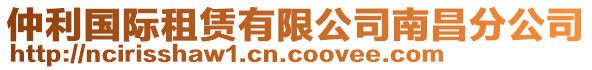 仲利国际租赁有限公司南昌分公司
http://ncirisshaw1.cn.coovee.com